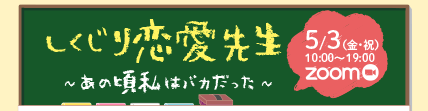 しくじり恋愛先生

～あの頃私はバカだった～

5/3(金・祝)
10:00～19:00
zoom